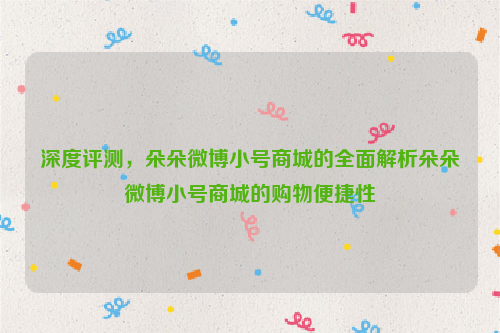 深度评测，朵朵微博小号商城的全面解析朵朵微博小号商城的购物便捷性